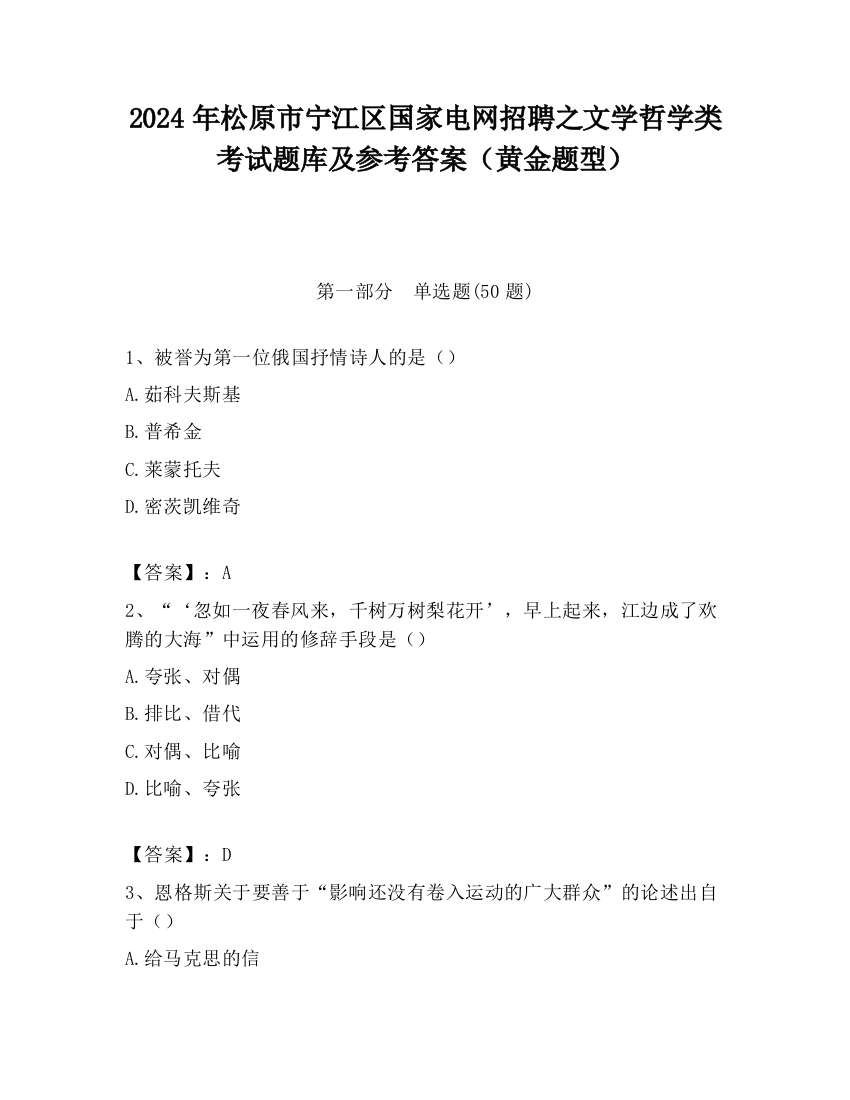 2024 年松原市宁江区国家电网招聘之文学哲学类考试题库及参考答案（黄金题型）

第一部分　单选题(50 题)

1、被誉为第一位俄国抒情诗人的是（）

A.茹科夫斯基

B.普希金

C.莱蒙托夫

D.密茨凯维奇

【答案】：A

2、“‘忽如一夜春风来，千树万树梨花开’，早上起来，江边成了欢腾的大海”中运用的修辞手段是（）

A.夸张、对偶

B.排比、借代

C.对偶、比喻

D.比喻、夸张

【答案】：D

3、恩格斯关于要善于“影响还没有卷入运动的广大群众”的论述出自于（）

A.给马克思的信